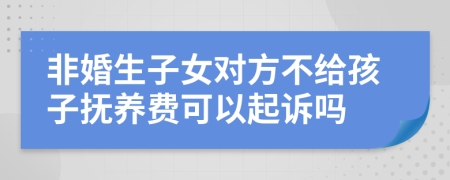 非婚生子女对方不给孩子抚养费可以起诉吗